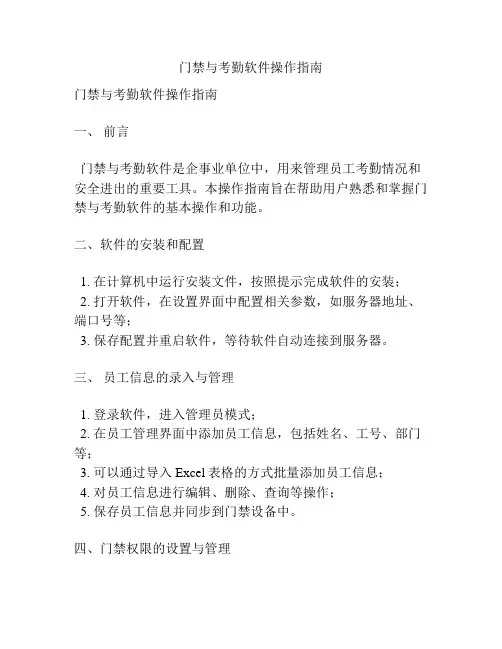 门禁与考勤软件操作指南

门禁与考勤软件操作指南

一、 前言

门禁与考勤软件是企事业单位中，用来管理员工考勤情况和安全进出的重要工具。本操作指南旨在帮助用户熟悉和掌握门禁与考勤软件的基本操作和功能。

二、软件的安装和配置

1. 在计算机中运行安装文件，按照提示完成软件的安装；
2. 打开软件，在设置界面中配置相关参数，如服务器地址、端口号等；
3. 保存配置并重启软件，等待软件自动连接到服务器。

三、 员工信息的录入与管理

1. 登录软件，进入管理员模式；
2. 在员工管理界面中添加员工信息，包括姓名、工号、部门等；
3. 可以通过导入 Excel 表格的方式批量添加员工信息；
4. 对员工信息进行编辑、删除、查询等操作；
5. 保存员工信息并同步到门禁设备中。

四、门禁权限的设置与管理